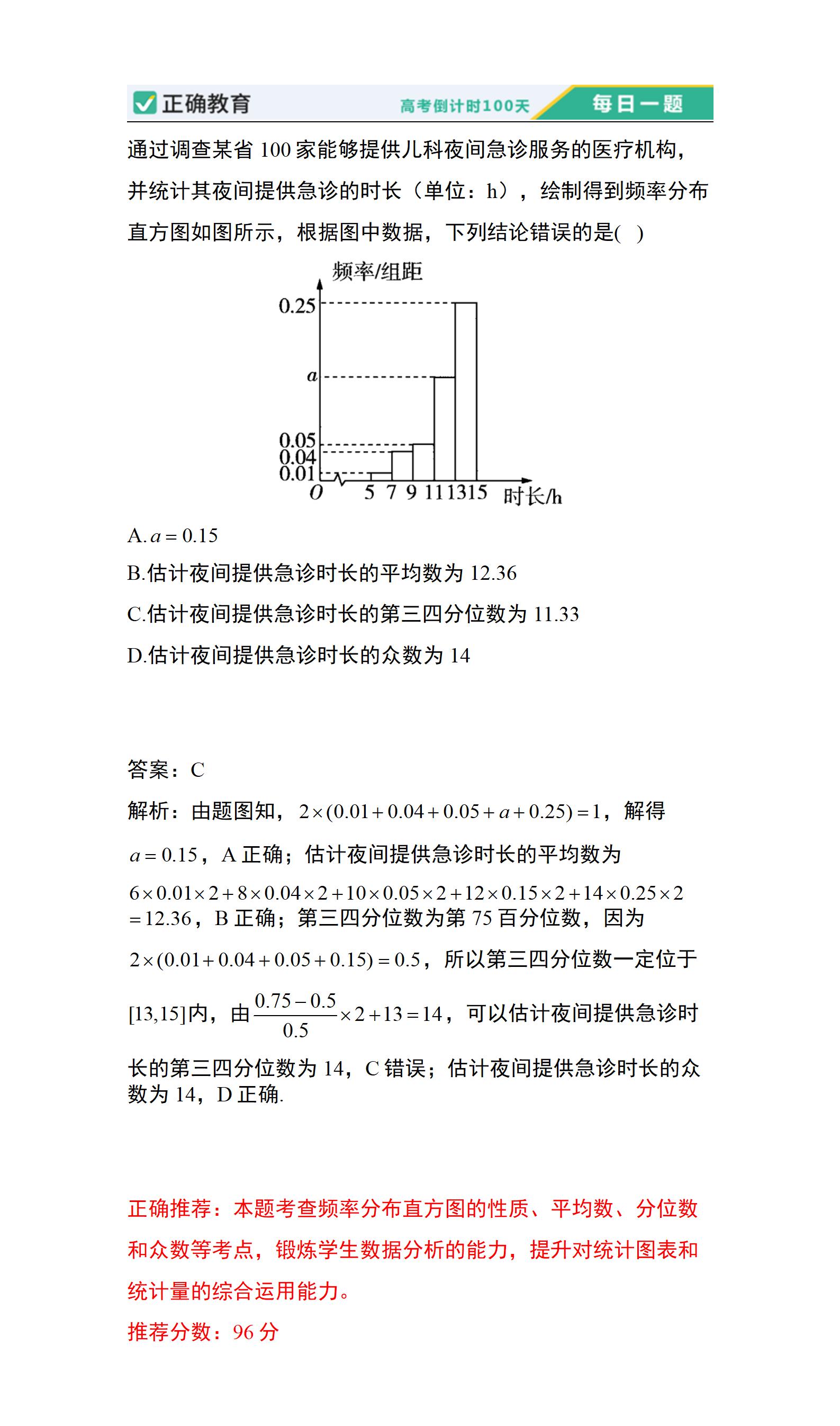 正确教育 高考倒计时100天 每日一题

通过调查某省 100 家能够提供儿科夜间急诊服务的医疗机构，并统计其夜间提供急诊的时长（单位：h），绘制得到频率分布直方图如图所示，根据图中数据，下列结论错误的是( )

频率/组距
0.25
$a$
0.05
0.04
0.01
$O$ 5 7 9 11 13 15 时长/h

A. $a=0.15$
B.估计夜间提供急诊时长的平均数为 12.36
C.估计夜间提供急诊时长的第三四分位数为 11.33
D.估计夜间提供急诊时长的众数为 14

答案：C
解析：由题图知，$2\times(0.01+0.04+0.05+a+0.25)=1$，解得 $a=0.15$，A 正确；估计夜间提供急诊时长的平均数为 $6\times0.01\times2+8\times0.04\times2+10\times0.05\times2+12\times0.15\times2+14\times0.25\times2=12.36$，B 正确；第三四分位数为第 75 百分位数，因为 $2\times(0.01+0.04+0.05+0.15)=0.5$，所以第三四分位数一定位于 $[13,15]$内，由 $\frac{0.75-0.5}{0.5}\times2+13=14$，可以估计夜间提供急诊时长的第三四分位数为 14，C 错误；估计夜间提供急诊时长的众数为 14，D 正确.

正确推荐：本题考查频率分布直方图的性质、平均数、分位数和众数等考点，锻炼学生数据分析的能力，提升对统计图表和统计量的综合运用能力。
推荐分数：96 分